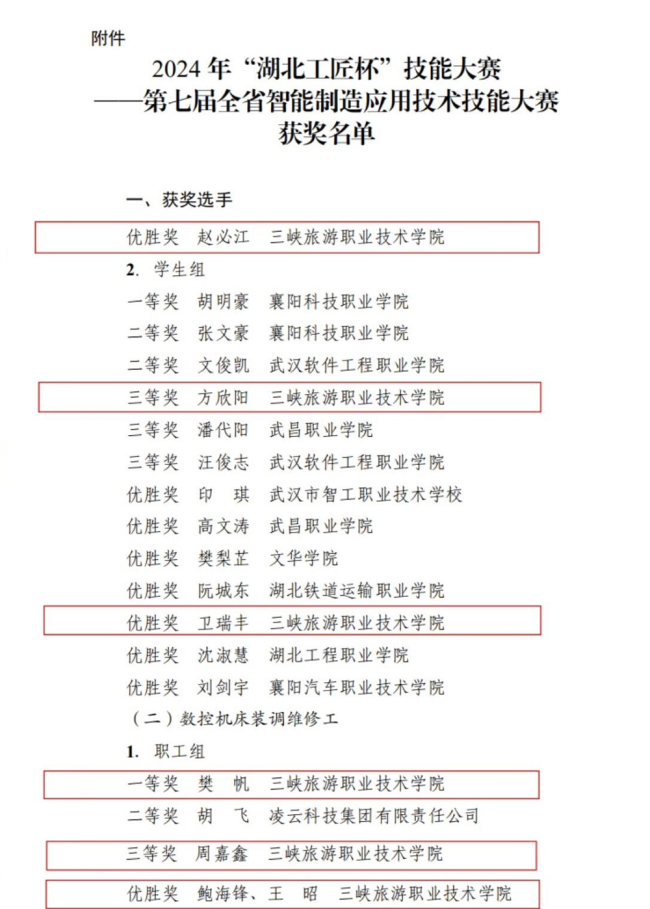 附件

2024 年“湖北工匠杯”技能大赛
——第七届全省智能制造应用技术技能大赛
获奖名单

一、获奖选手

优胜奖 赵必江 三峡旅游职业技术学院

2. 学生组

一等奖 胡明豪 襄阳科技职业学院

二等奖 张文豪 襄阳科技职业学院

二等奖 文俊凯 武汉软件工程职业学院

三等奖 方欣阳 三峡旅游职业技术学院

三等奖 潘代阳 武昌职业学院

三等奖 汪俊志 武汉软件工程职业学院

优胜奖 印 琪 武汉市智工职业技术学校

优胜奖 高文涛 武昌职业学院

优胜奖 樊梨芷 文华学院

优胜奖 阮城东 湖北铁道运输职业学院

优胜奖 卫瑞丰 三峡旅游职业技术学院

优胜奖 沈淑慧 湖北工程职业学院

优胜奖 刘剑宇 襄阳汽车职业技术学院

（二）数控机床装调维修工

1. 职工组

一等奖 樊 帆 三峡旅游职业技术学院

二等奖 胡 飞 凌云科技集团有限责任公司

三等奖 周嘉鑫 三峡旅游职业技术学院

优胜奖 鲍海锋、王 昭 三峡旅游职业技术学院